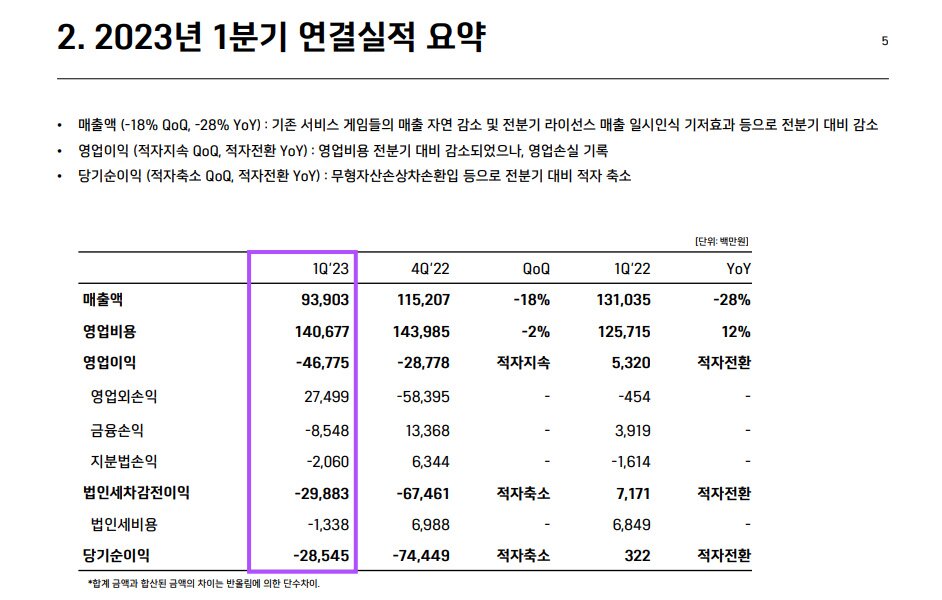 2. 2023년 1분기 연결실적 요약

5

• 매출액 (-18% QoQ, -28% YoY) : 기존 서비스 게임들의 매출 자연 감소 및 전분기 라이선스 매출 일시인식 기저효과 등으로 전분기 대비 감소
• 영업이익 (적자지속 QoQ, 적자전환 YoY) : 영업비용 전분기 대비 감소되었으나, 영업손실 기록
• 당기순이익 (적자축소 QoQ, 적자전환 YoY) : 무형자산손상차손환입 등으로 전분기 대비 적자 축소

[단위: 백만원]

| | 1Q'23 | 4Q'22 | QoQ | 1Q'22 | YoY |
|---|---|---|---|---|---|
| 매출액 | 93,903 | 115,207 | -18% | 131,035 | -28% |
| 영업비용 | 140,677 | 143,985 | -2% | 125,715 | 12% |
| 영업이익 | -46,775 | -28,778 | 적자지속 | 5,320 | 적자전환 |
| 영업외손익 | 27,499 | -58,395 | - | -454 | - |
| 금융손익 | -8,548 | 13,368 | - | 3,919 | - |
| 지분법손익 | -2,060 | 6,344 | - | -1,614 | - |
| 법인세차감전이익 | -29,883 | -67,461 | 적자축소 | 7,171 | 적자전환 |
| 법인세비용 | -1,338 | 6,988 | - | 6,849 | - |
| 당기순이익 | -28,545 | -74,449 | 적자축소 | 322 | 적자전환 |

*합계 금액과 합산된 금액의 차이는 반올림에 의한 단수차이.